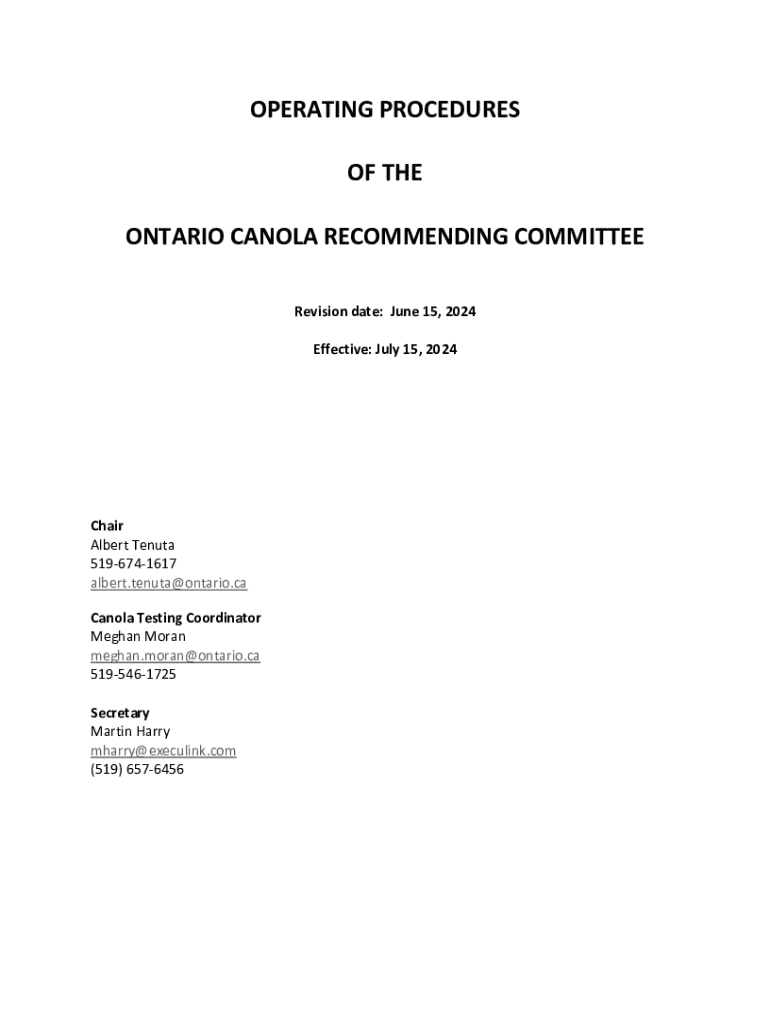 OPERATING PROCEDURES

OF THE

ONTARIO CANOLA RECOMMENDING COMMITTEE

Revision date: June 15, 2024

Effective: July 15, 2024

Chair
Albert Tenuta
519-674-1617
albert.tenuta@ontario.ca

Canola Testing Coordinator
Meghan Moran
meghan.moran@ontario.ca
519-546-1725

Secretary
Martin Harry
mharry@execulink.com
(519) 657-6456